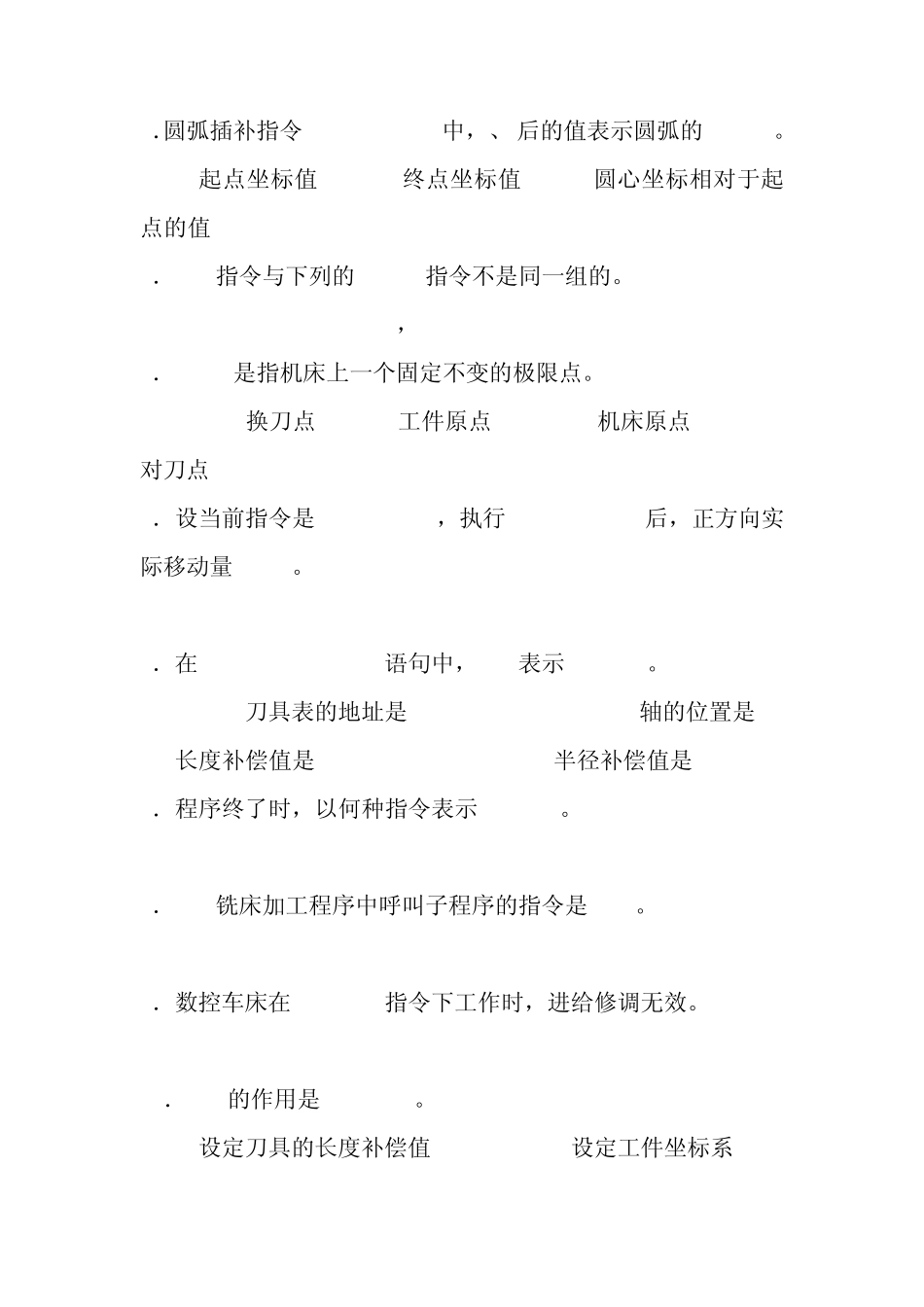 .圆弧插补指令 中，、后的值表示圆弧的 。

起点坐标值 终点坐标值 圆心坐标相对于起点的值

. 指令与下列的 指令不是同一组的。

，

. 是指机床上一个固定不变的极限点。

换刀点 工件原点 机床原点 对刀点

. 设当前指令是 ，执行 后，正方向实际移动量 。

. 在 语句中， 表示 。

刀具表的地址是 轴的位置是

长度补偿值是 半径补偿值是

. 程序终了时，以何种指令表示 。

. 铣床加工程序中呼叫子程序的指令是 。

. 数控车床在 指令下工作时，进给修调无效。

. 的作用是 。

设定刀具的长度补偿值 设定工件坐标系